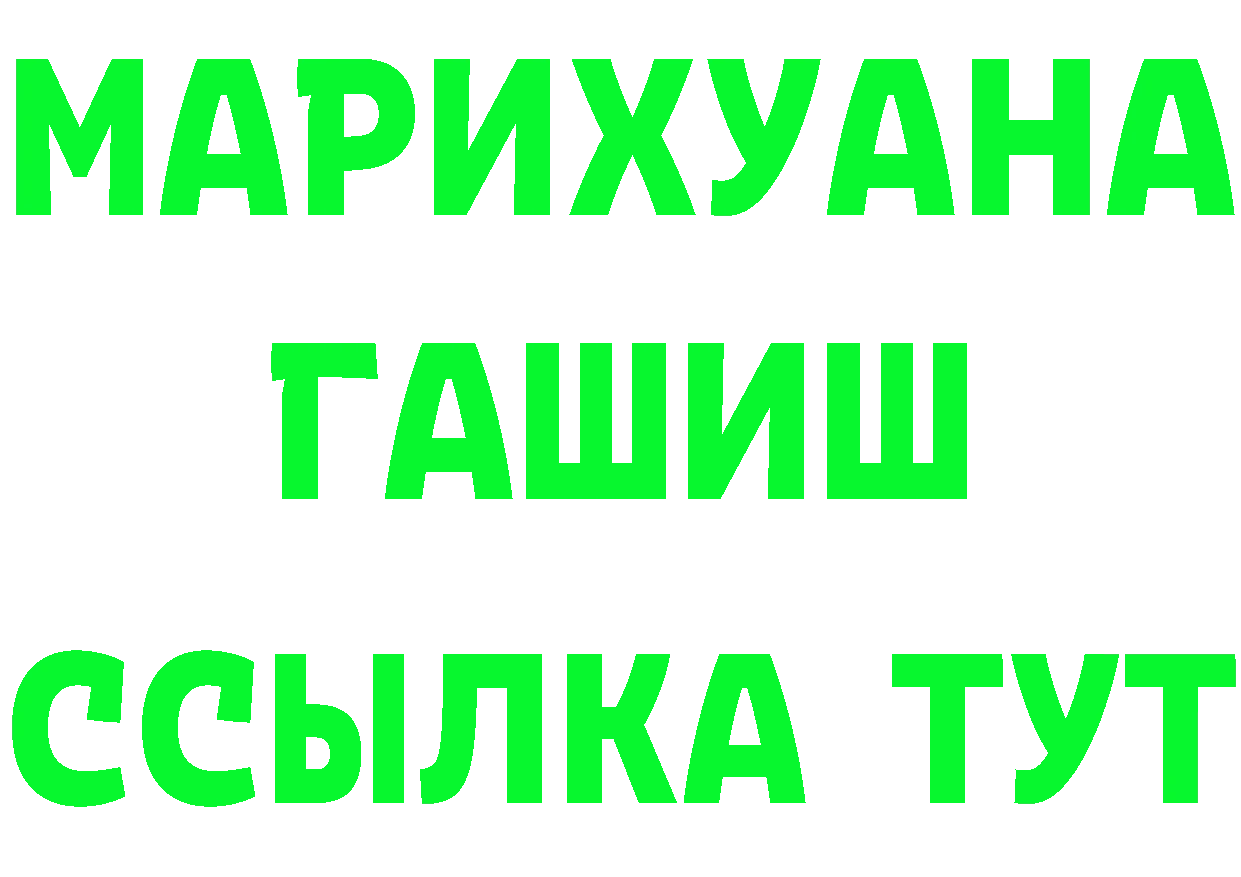 МАРИХУАНА ГАШИШ ССЫЛКА ТУТ